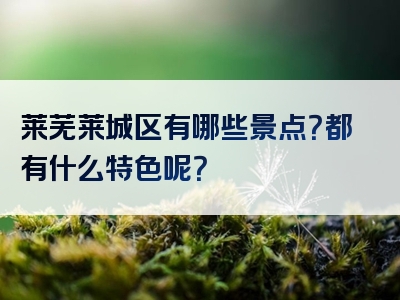 莱芜莱城区有哪些景点?都有什么特色呢?